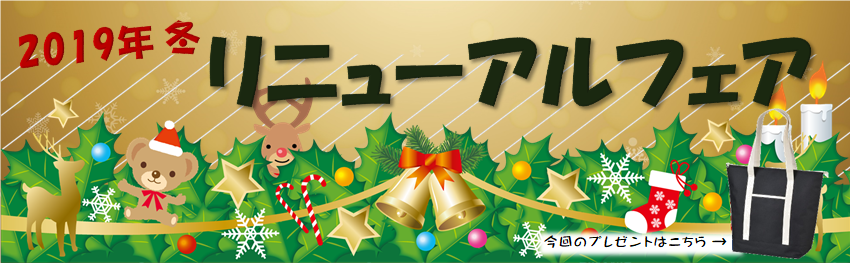 2019年 冬
リニューアルフェア

今回のプレゼントはこちら →